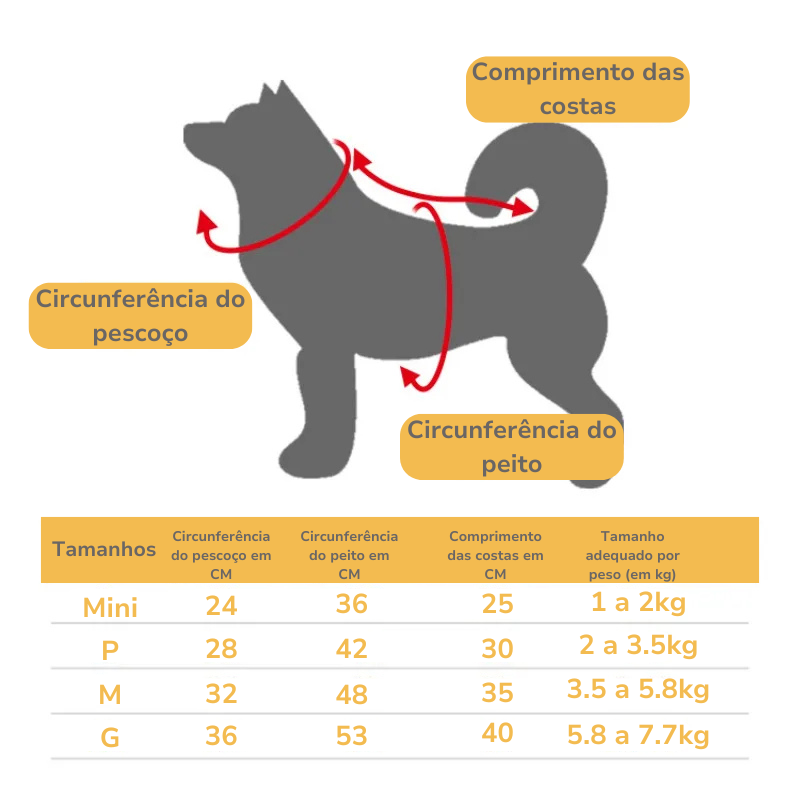 Comprimento das costas

Circunferência do pescoço

Circunferência do peito

| Tamanhos | Circunferência do pescoço em CM | Circunferência do peito em CM | Comprimento das costas em CM | Tamanho adequado por peso (em kg) |
|---|---|---|---|---|
| Mini | 24 | 36 | 25 | 1 a 2kg |
| P | 28 | 42 | 30 | 2 a 3.5kg |
| M | 32 | 48 | 35 | 3.5 a 5.8kg |
| G | 36 | 53 | 40 | 5.8 a 7.7kg |